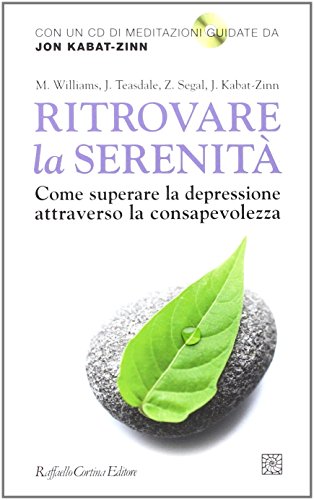 CON UN CD DI MEDITAZIONI GUIDATE DA
JON KABAT-ZINN

M. Williams, J. Teasdale, Z. Segal, J. Kabat-Zinn

RITROVARE
la SERENITÀ

Come superare la depressione attraverso la consapevolezza

Raffaello Cortina Editore